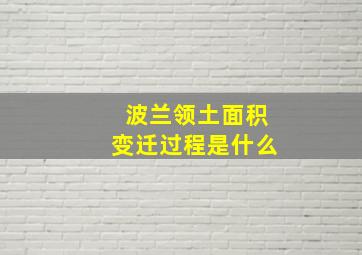 波兰领土面积
变迁过程是什么